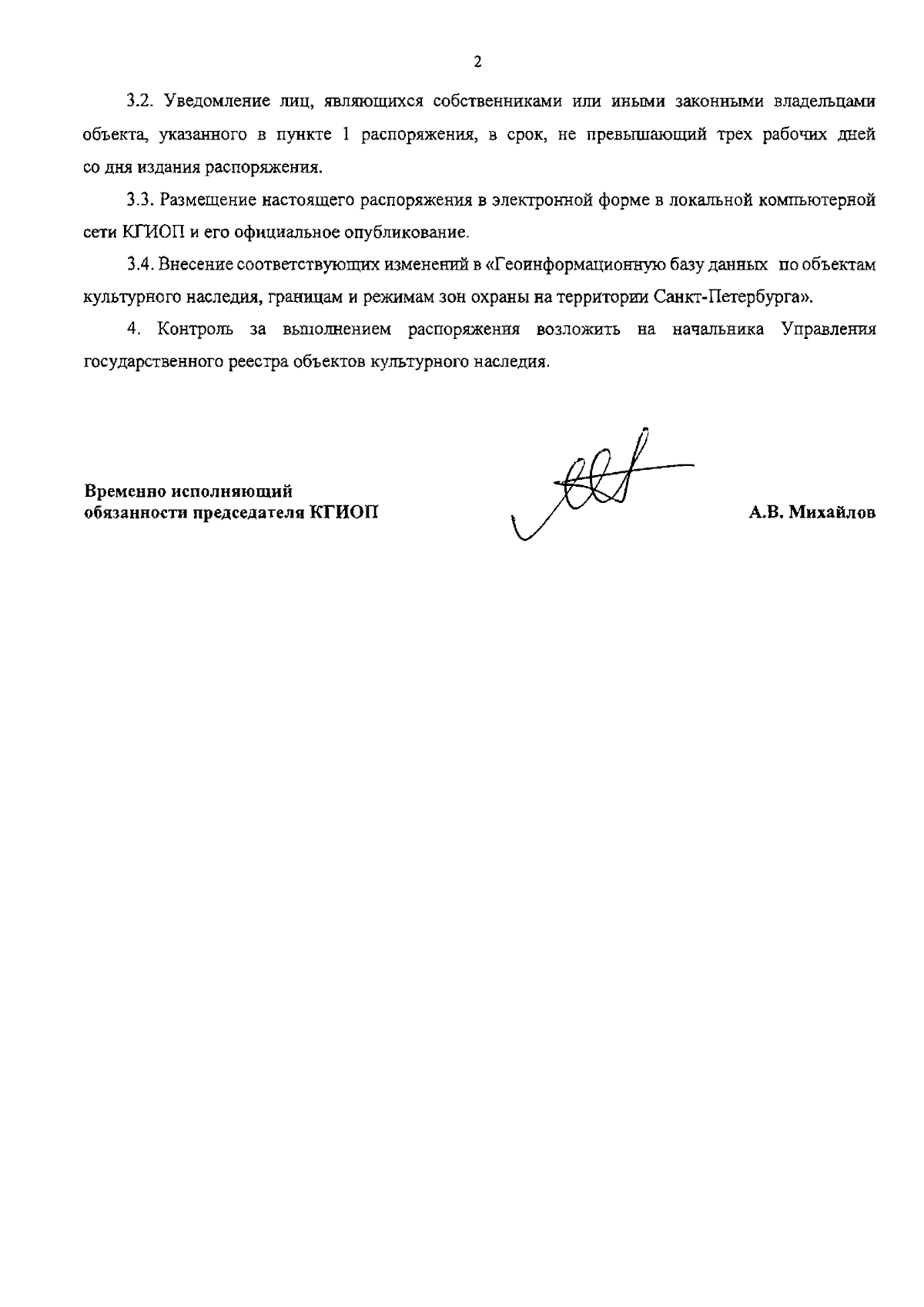 2

3.2. Уведомление лиц, являющихся собственниками или иными законными владельцами объекта, указанного в пункте 1 распоряжения, в срок, не превышающий трех рабочих дней со дня издания распоряжения.

3.3. Размещение настоящего распоряжения в электронной форме в локальной компьютерной сети КГИОП и его официальное опубликование.

3.4. Внесение соответствующих изменений в «Геоинформационную базу данных по объектам культурного наследия, границам и режимам зон охраны на территории Санкт-Петербурга».

4. Контроль за выполнением распоряжения возложить на начальника Управления государственного реестра объектов культурного наследия.

Временно исполняющий обязанности председателя КГИОП

А.В. Михайлов